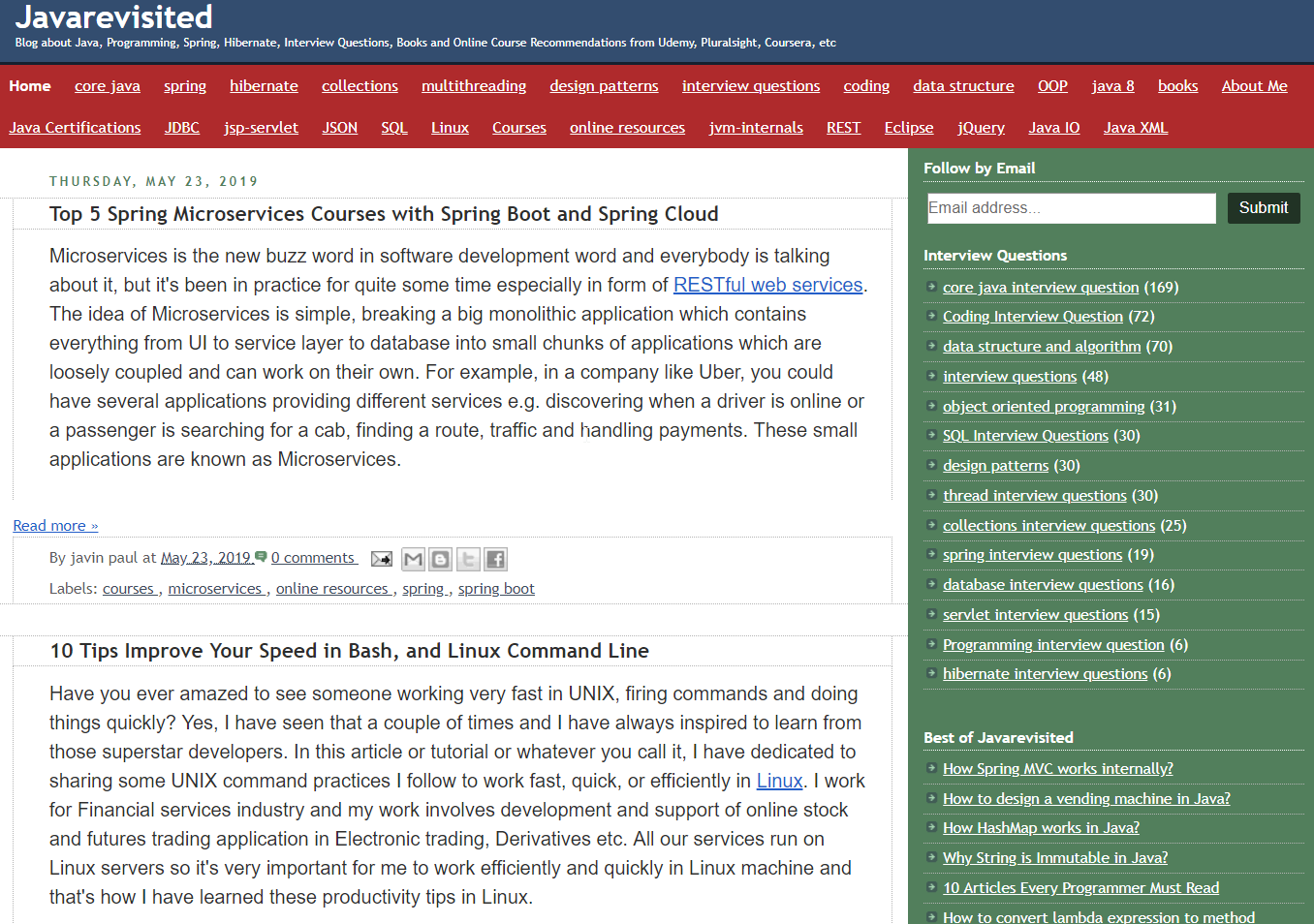 Javarevisited

Blog about Java, Programming, Spring, Hibernate, Interview Questions, Books and Online Course Recommendations from Udemy, Pluralsight, Coursera, etc

Home core java spring hibernate collections multithreading design patterns interview questions coding data structure OOP java 8 books About Me

Java Certifications JDBC jsp-servlet JSON SQL Linux Courses online resources jvm-internals REST Eclipse jQuery Java IO Java XML

THURSDAY, MAY 23, 2019

Top 5 Spring Microservices Courses with Spring Boot and Spring Cloud

Microservices is the new buzz word in software development word and everybody is talking about it, but it's been in practice for quite some time especially in form of RESTful web services. The idea of Microservices is simple, breaking a big monolithic application which contains everything from UI to service layer to database into small chunks of applications which are loosely coupled and can work on their own. For example, in a company like Uber, you could have several applications providing different services e.g. discovering when a driver is online or a passenger is searching for a cab, finding a route, traffic and handling payments. These small applications are known as Microservices.

Read more »

By javin paul at May 23, 2019 0 comments

Labels: courses , microservices , online resources , spring , spring boot

10 Tips Improve Your Speed in Bash, and Linux Command Line

Have you ever amazed to see someone working very fast in UNIX, firing commands and doing things quickly? Yes, I have seen that a couple of times and I have always inspired to learn from those superstar developers. In this article or tutorial or whatever you call it, I have dedicated to sharing some UNIX command practices I follow to work fast, quick, or efficiently in Linux. I work for Financial services industry and my work involves development and support of online stock and futures trading application in Electronic trading, Derivatives etc. All our services run on Linux servers so it's very important for me to work efficiently and quickly in Linux machine and that's how I have learned these productivity tips in Linux.

Follow by Email

Email address...

Submit

Interview Questions

core java interview question (169)
Coding Interview Question (72)
data structure and algorithm (70)
interview questions (48)
object oriented programming (31)
SQL Interview Questions (30)
design patterns (30)
thread interview questions (30)
collections interview questions (25)
spring interview questions (19)
database interview questions (16)
servlet interview questions (15)
Programming interview question (6)
hibernate interview questions (6)

Best of Javarevisited

How Spring MVC works internally?
How to design a vending machine in Java?
How HashMap works in Java?
Why String is Immutable in Java?
10 Articles Every Programmer Must Read
How to convert lambda expression to method